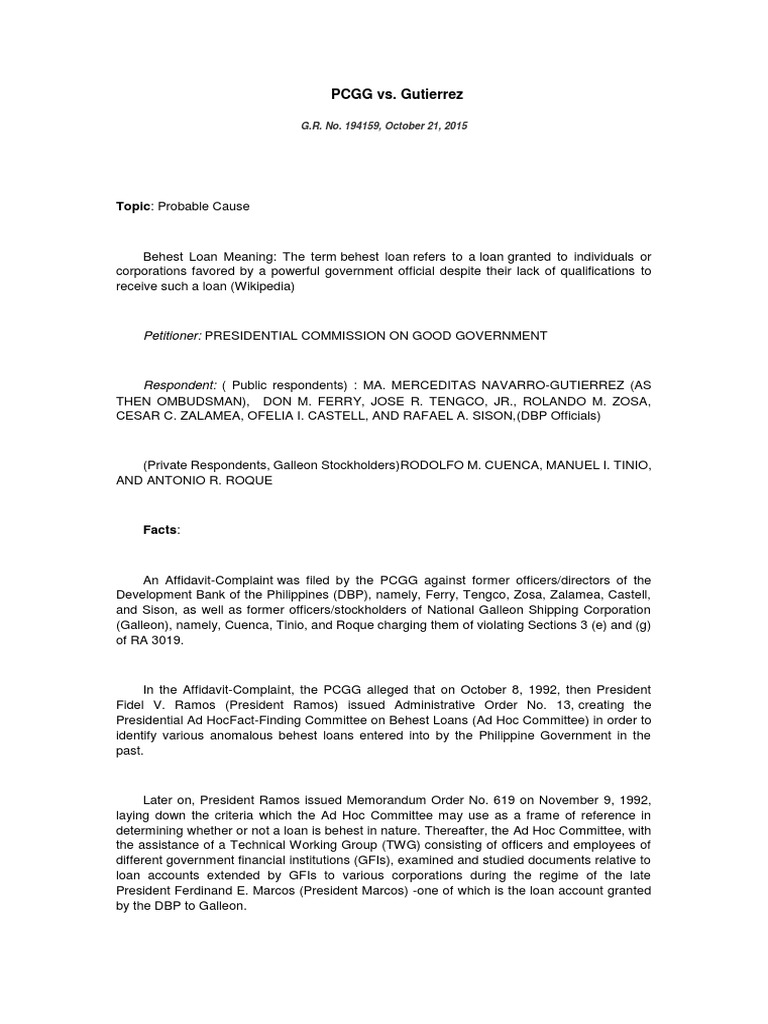 PCGG vs. Gutierrez

G.R. No. 194159, October 21, 2015

Topic: Probable Cause

Behest Loan Meaning: The term behest loan refers to a loan granted to individuals or corporations favored by a powerful government official despite their lack of qualifications to receive such a loan (Wikipedia)

Petitioner: PRESIDENTIAL COMMISSION ON GOOD GOVERNMENT

Respondent: ( Public respondents) : MA. MERCEDITAS NAVARRO-GUTIERREZ (AS THEN OMBUDSMAN), DON M. FERRY, JOSE R. TENGCO, JR., ROLANDO M. ZOSA, CESAR C. ZALAMEA, OFELIA I. CASTELL, AND RAFAEL A. SISON,(DBP Officials)

(Private Respondents, Galleon Stockholders)RODOLFO M. CUENCA, MANUEL I. TINIO, AND ANTONIO R. ROQUE

Facts:

An Affidavit-Complaint was filed by the PCGG against former officers/directors of the Development Bank of the Philippines (DBP), namely, Ferry, Tengco, Zosa, Zalamea, Castell, and Sison, as well as former officers/stockholders of National Galleon Shipping Corporation (Galleon), namely, Cuenca, Tinio, and Roque charging them of violating Sections 3 (e) and (g) of RA 3019.

In the Affidavit-Complaint, the PCGG alleged that on October 8, 1992, then President Fidel V. Ramos (President Ramos) issued Administrative Order No. 13, creating the Presidential Ad HocFact-Finding Committee on Behest Loans (Ad Hoc Committee) in order to identify various anomalous behest loans entered into by the Philippine Government in the past.

Later on, President Ramos issued Memorandum Order No. 619 on November 9, 1992, laying down the criteria which the Ad Hoc Committee may use as a frame of reference in determining whether or not a loan is behest in nature. Thereafter, the Ad Hoc Committee, with the assistance of a Technical Working Group (TWG) consisting of officers and employees of different government financial institutions (GFIs), examined and studied documents relative to loan accounts extended by GFIs to various corporations during the regime of the late President Ferdinand E. Marcos (President Marcos) -one of which is the loan account granted by the DBP to Galleon.